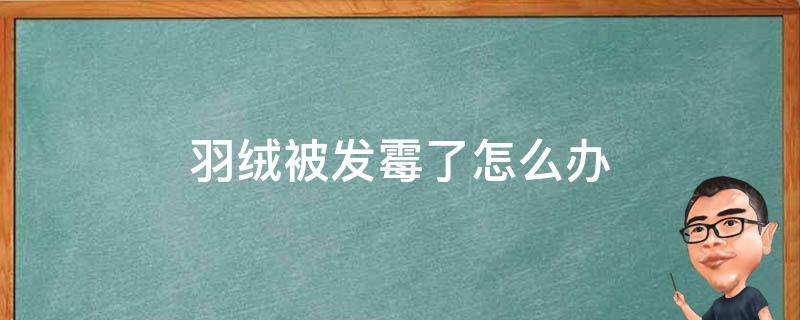 羽绒被发霉了怎么办